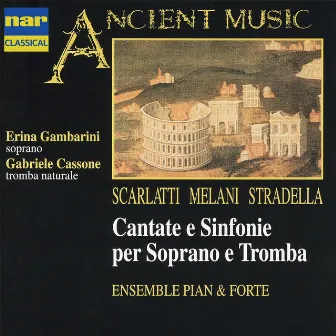 nar
CLASSICAL

ANCIENT MUSIC

Erina Gambarini
soprano
Gabriele Cassone
tromba naturale

SCARLATTI MELANI STRADELLA

Cantate e Sinfonie
per Soprano e Tromba

ENSEMBLE PIAN & FORTE